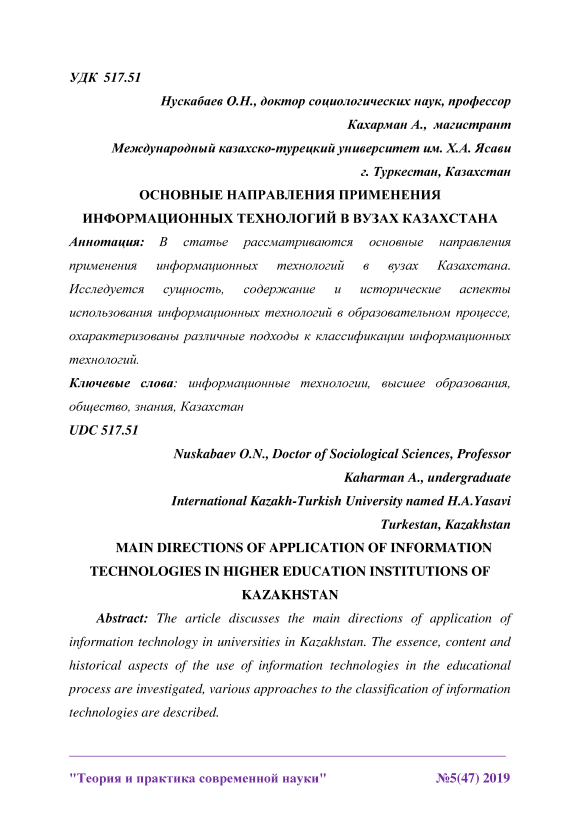 УДК 517.51

Нускабаев О.Н., доктор социологических наук, профессор

Кахарман А., магистрант

Международный казахско-турецкий университет им. Х.А. Ясави

г. Туркестан, Казахстан

ОСНОВНЫЕ НАПРАВЛЕНИЯ ПРИМЕНЕНИЯ ИНФОРМАЦИОННЫХ ТЕХНОЛОГИЙ В ВУЗАХ КАЗАХСТАНА

Аннотация: В статье рассматриваются основные направления применения информационных технологий в вузах Казахстана. Исследуется сущность, содержание и исторические аспекты использования информационных технологий в образовательном процессе, охарактеризованы различные подходы к классификации информационных технологий.

Ключевые слова: информационные технологии, высшее образования, общество, знания, Казахстан

UDC 517.51

Nuskabaev O.N., Doctor of Sociological Sciences, Professor

Kaharman A., undergraduate

International Kazakh-Turkish University named H.A.Yasavi

Turkestan, Kazakhstan

MAIN DIRECTIONS OF APPLICATION OF INFORMATION TECHNOLOGIES IN HIGHER EDUCATION INSTITUTIONS OF KAZAKHSTAN

Abstract: The article discusses the main directions of application of information technology in universities in Kazakhstan. The essence, content and historical aspects of the use of information technologies in the educational process are investigated, various approaches to the classification of information technologies are described.

"Теория и практика современной науки" №5(47) 2019